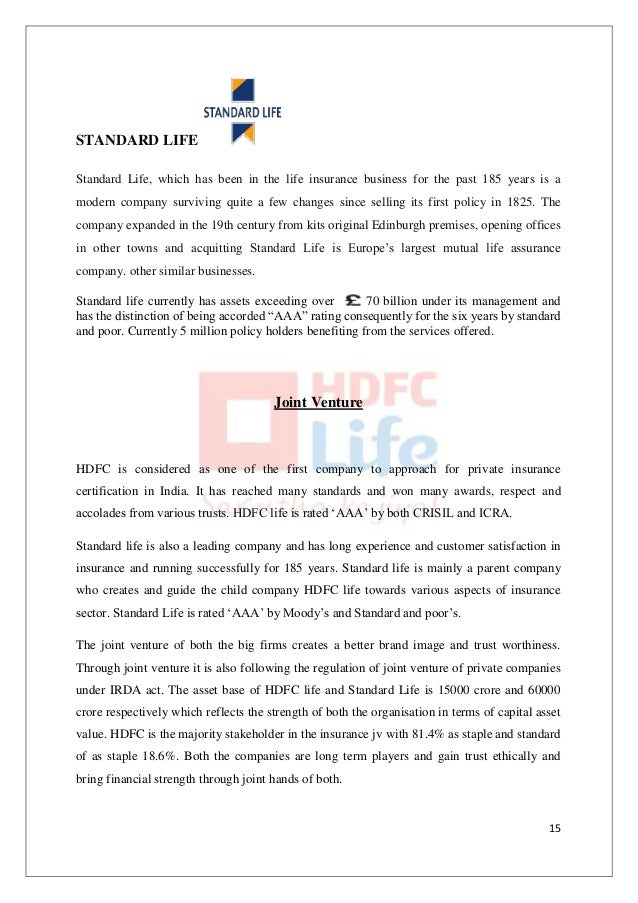 STANDARD LIFE

STANDARD LIFE

Standard Life, which has been in the life insurance business for the past 185 years is a modern company surviving quite a few changes since selling its first policy in 1825. The company expanded in the 19th century from kits original Edinburgh premises, opening offices in other towns and acquitting Standard Life is Europe's largest mutual life assurance company. other similar businesses.

Standard life currently has assets exceeding over £ 70 billion under its management and has the distinction of being accorded "AAA" rating consequently for the six years by standard and poor. Currently 5 million policy holders benefiting from the services offered.

HDFC Life

Joint Venture

HDFC is considered as one of the first company to approach for private insurance certification in India. It has reached many standards and won many awards, respect and accolades from various trusts. HDFC life is rated 'AAA' by both CRISIL and ICRA.

Standard life is also a leading company and has long experience and customer satisfaction in insurance and running successfully for 185 years. Standard life is mainly a parent company who creates and guide the child company HDFC life towards various aspects of insurance sector. Standard Life is rated 'AAA' by Moody's and Standard and poor's.

The joint venture of both the big firms creates a better brand image and trust worthiness. Through joint venture it is also following the regulation of joint venture of private companies under IRDA act. The asset base of HDFC life and Standard Life is 15000 crore and 60000 crore respectively which reflects the strength of both the organisation in terms of capital asset value. HDFC is the majority stakeholder in the insurance jv with 81.4% as staple and standard of as staple 18.6%. Both the companies are long term players and gain trust ethically and bring financial strength through joint hands of both.

15